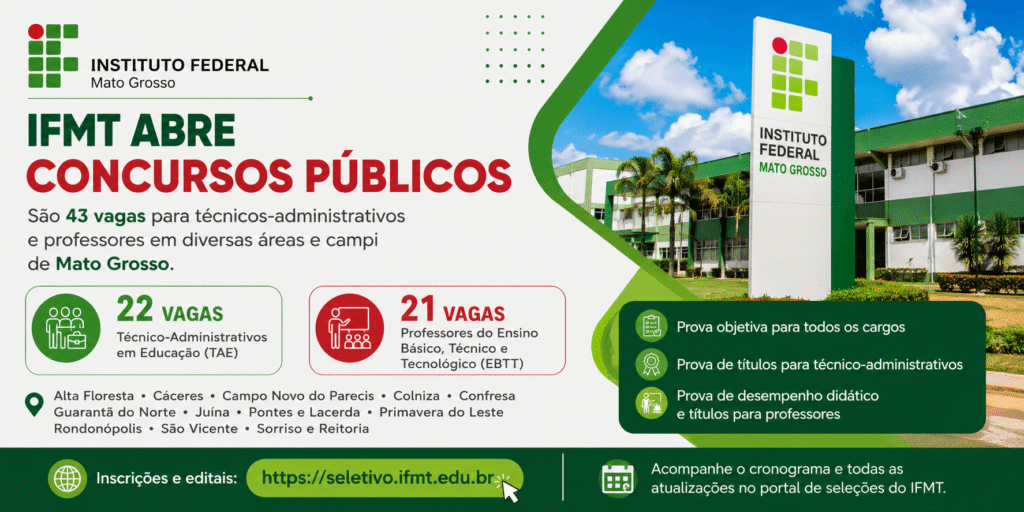 INSTITUTO FEDERAL
Mato Grosso

IFMT ABRE
CONCURSOS PÚBLICOS

São 43 vagas para técnicos-administrativos e professores em diversas áreas e campi de Mato Grosso.

22 VAGAS
Técnico-Administrativos em Educação (TAE)

21 VAGAS
Professores do Ensino Básico, Técnico e Tecnológico (EBTT)

Alta Floresta • Cáceres • Campo Novo do Parecis • Colniza • Confresa
Guarantã do Norte • Juína • Pontes e Lacerda • Primavera do Leste
Rondonópolis • São Vicente • Sorriso e Reitoria

INSTITUTO
FEDERAL
MATO GROSSO

Prova objetiva para todos os cargos

Prova de títulos para técnico-administrativos

Prova de desempenho didático e títulos para professores

Inscrições e editais: https://seletivo.ifmt.edu.br

Acompanhe o cronograma e todas as atualizações no portal de seleções do IFMT.